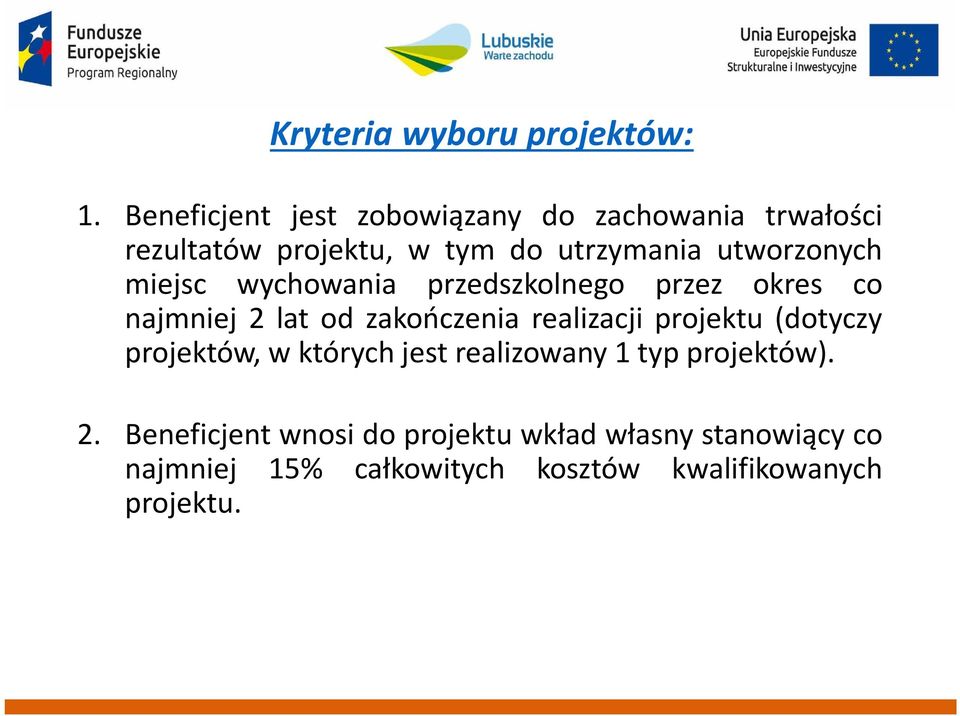 Fundusze Europejskie
Program Regionalny

Lubuskie
Warte zachodu

Unia Europejska
Europejskie Fundusze
Strukturalne i Inwestycyjne

Kryteria wyboru projektów:

1. Beneficjent jest zobowiązany do zachowania trwałości rezultatów projektu, w tym do utrzymania utworzonych miejsc wychowania przedszkolnego przez okres co najmniej 2 lat od zakończenia realizacji projektu (dotyczy projektów, w których jest realizowany 1 typ projektów).

2. Beneficjent wnosi do projektu wkład własny stanowiący co najmniej 15% całkowitych kosztów kwalifikowanych projektu.